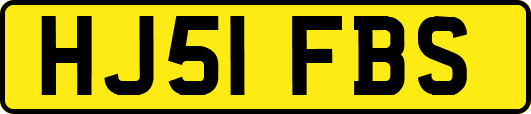 HJ51 FBS